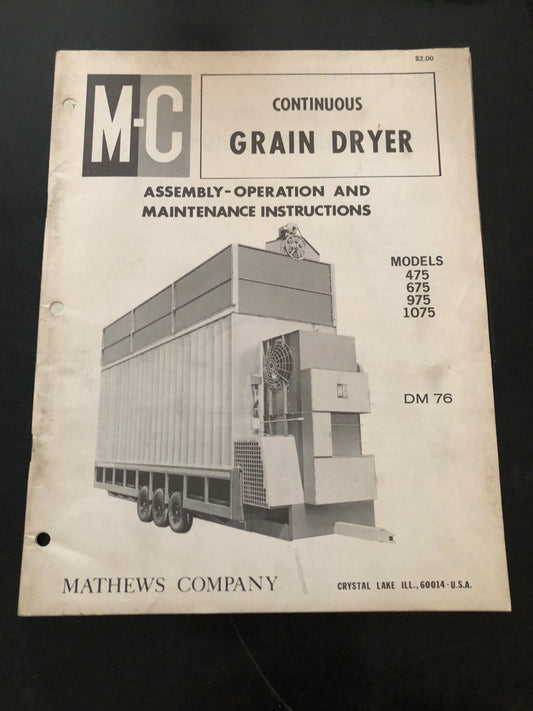 $2.00

M-C

CONTINUOUS

GRAIN DRYER

ASSEMBLY-OPERATION AND
MAINTENANCE INSTRUCTIONS

MODELS
475
675
975
1075

DM 76

MATHEWS COMPANY

CRYSTAL LAKE ILL., 60014-U.S.A.